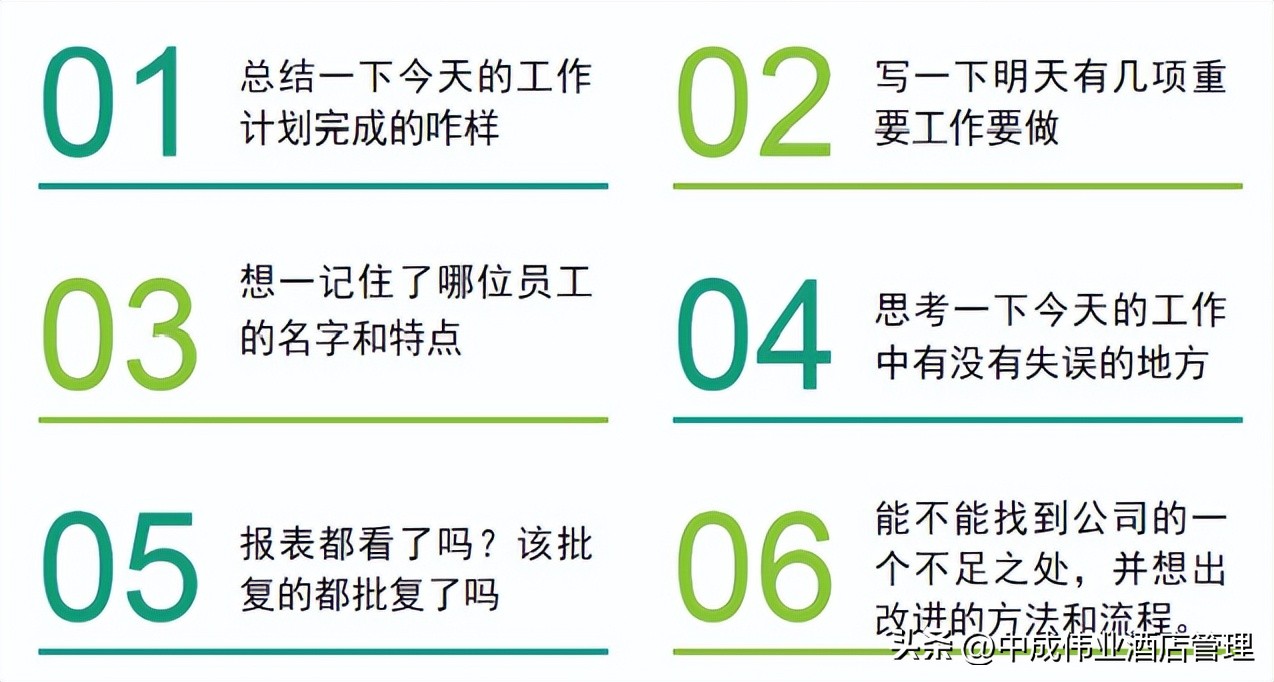 01 总结一下今天的工作计划完成的咋样

02 写一下明天有几项重要工作要做

03 想一记住了哪位员工的名字和特点

04 思考一下今天的工作中有没有失误的地方

05 报表都看了吗？该批复的都批复了吗

06 能不能找到公司的一个不足之处，并想出改进的方法和流程。

头条 @中成伟业酒店管理